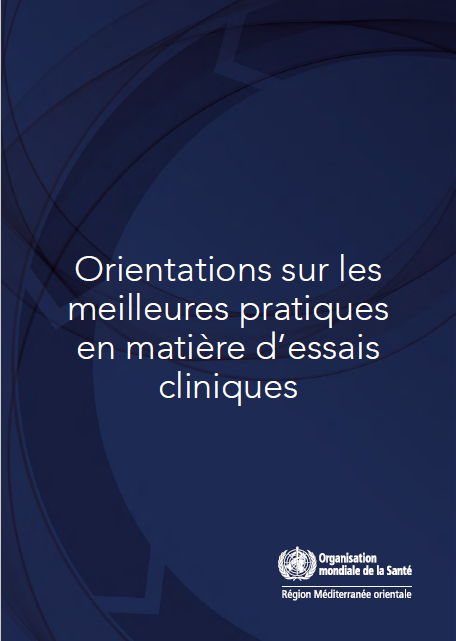 Orientations sur les meilleures pratiques en matière d'essais cliniques

Organisation
mondiale de la Santé

Région Méditerranée orientale